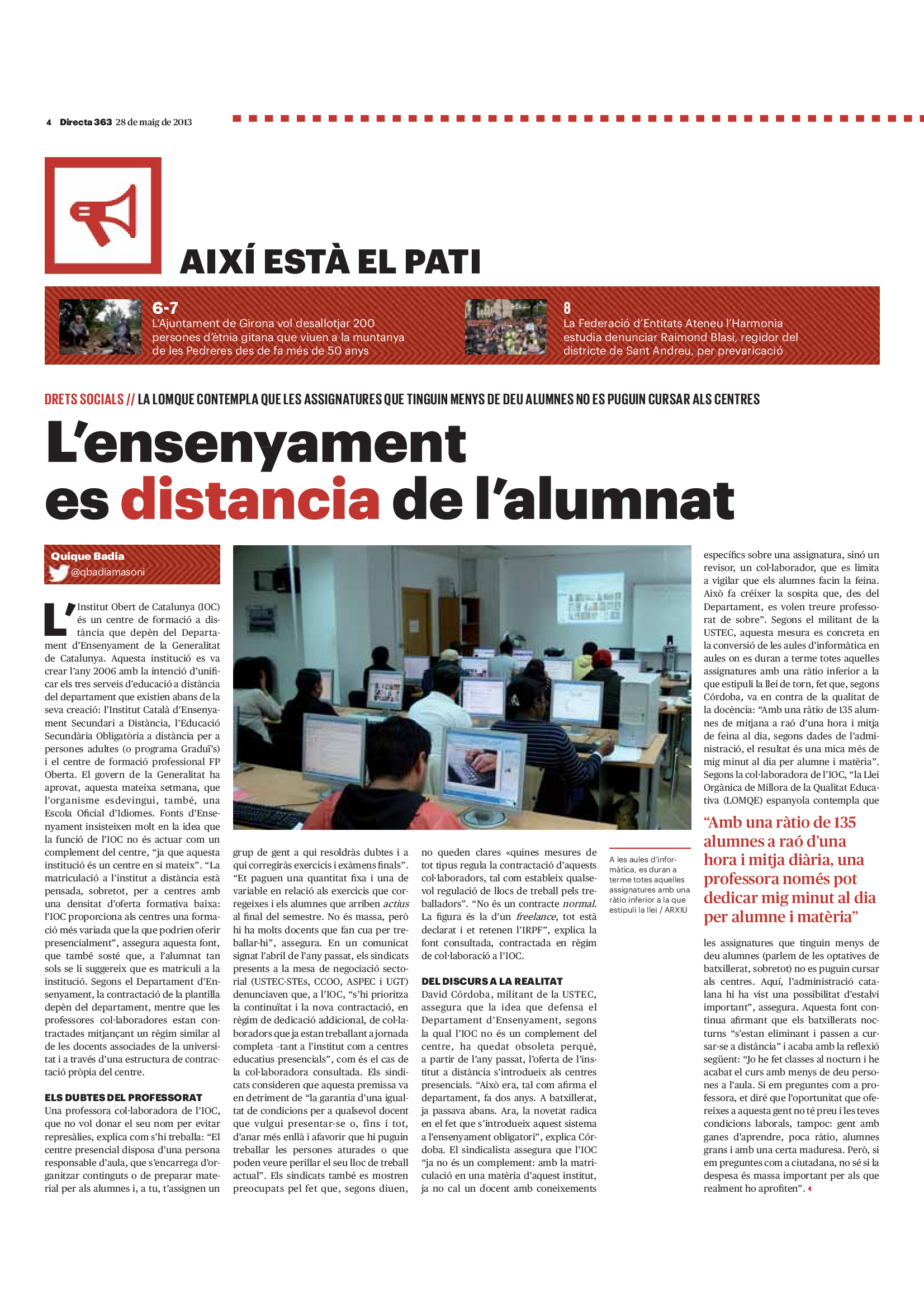 4 Directa 363 28 de maig de 2013

AIXÍ ESTÀ EL PATI

6-7
L'Ajuntament de Girona vol desallotjar 200 persones d'ètnia gitana que viuen a la muntanya de les Pedreres des de fa més de 50 anys

8
La Federació d'Entitats Ateneu l'Harmonia estudia denunciar Raimond Blasi, regidor del districte de Sant Andreu, per prevaricació

DRETS SOCIALS // LA LOMQUE CONTEMPLA QUE LES ASSIGNATURES QUE TINGUIN MENYS DE DEU ALUMNES NO ES PUGUIN CURSAR ALS CENTRES

L'ensenyament es distancia de l'alumnat

Quique Badia
@qbadiamasoni

L'Institut Obert de Catalunya (IOC) és un centre de formació a distància que depèn del Departament d'Ensenyament de la Generalitat de Catalunya. Aquesta institució es va crear l'any 2006 amb la intenció d'unificar els tres serveis d'educació a distància del departament que existien abans de la seva creació: l'Institut Català d'Ensenyament Secundari a Distància, l'Educació Secundària Obligatòria a distància per a persones adultes (o programa Graduï's) i el centre de formació professional FP Oberta. El govern de la Generalitat ha aprovat, aquesta mateixa setmana, que l'organisme esdevingui, també, una Escola Oficial d'Idiomes. Fonts d'Ensenyament insisteixen molt en la idea que la funció de l'IOC no és actuar com un complement del centre, "ja que aquesta institució és un centre en si mateix". "La matriculació a l'institut a distància està pensada, sobretot, per a centres amb una densitat d'oferta formativa baixa: l'IOC proporciona als centres una formació més variada que la que podrien oferir presencialment", assegura aquesta font, que també sosté que, a l'alumnat tan sols se li suggereix que es matriculi a la institució. Segons el Departament d'Ensenyament, la contractació de la plantilla depèn del departament, mentre que les professores col·laboradores estan contractades mitjançant un règim similar al de les docents associades de la universitat i a través d'una estructura de contractació pròpia del centre.

ELS DUBTES DEL PROFESSORAT
Una professora col·laboradora de l'IOC, que no vol donar el seu nom per evitar represàlies, explica com s'hi treballa: "El centre presencial disposa d'una persona responsable d'aula, que s'encarrega d'organitzar continguts o de preparar material per als alumnes i, a tu, t'assignen un grup de gent a qui resoldràs dubtes i a qui corregiràs exercicis i exàmens finals". "Et paguen una quantitat fixa i una de variable en relació als exercicis que corregeixes i els alumnes que arriben actius al final del semestre. No és massa, però hi ha molts docents que fan cua per treballar-hi", assegura. En un comunicat signat l'abril de l'any passat, els sindicats presents a la mesa de negociació sectorial (USTEC-STEs, CCOO, ASPEC i UGT) denunciaven que, a l'IOC, "s'hi prioritza la continuïtat i la nova contractació, en règim de dedicació addicional, de col·laboradors que ja estan treballant a jornada completa –tant a l'institut com a centres educatius presencials", com és el cas de la col·laboradora consultada. Els sindicats consideren que aquesta premissa va en detriment de "la garantia d'una igualtat de condicions per a qualsevol docent que vulgui presentar-se o, fins i tot, d'anar més enllà i afavorir que hi puguin treballar les persones aturades o que poden veure perillar el seu lloc de treball actual". Els sindicats també es mostren preocupats pel fet que, segons diuen, no queden clares «quines mesures de tot tipus regula la contractació d'aquests col·laboradors, tal com estableix qualsevol regulació de llocs de treball pels treballadors". "No és un contracte normal. La figura és la d'un freelance, tot està declarat i et retenen l'IRPF", explica la font consultada, contractada en règim de col·laboració a l'IOC.

DEL DISCURS A LA REALITAT
David Córdoba, militant de la USTEC, assegura que la idea que defensa el Departament d'Ensenyament, segons la qual l'IOC no és un complement del centre, ha quedat obsoleta perquè, a partir de l'any passat, l'oferta de l'institut a distància s'introdueix als centres presencials. "Això era, tal com afirma el departament, fa dos anys. A batxillerat, ja passava abans. Ara, la novetat radica en el fet que s'introdueix aquest sistema a l'ensenyament obligatori", explica Córdoba. El sindicalista assegura que l'IOC "ja no és un complement: amb la matriculació en una matèria d'aquest institut, ja no cal un docent amb coneixements específics sobre una assignatura, sinó un revisor, un col·laborador, que es limita a vigilar que els alumnes facin la feina. Això fa créixer la sospita que, des del Departament, es volen treure professorat de sobre". Segons el militant de la USTEC, aquesta mesura es concreta en la conversió de les aules d'informàtica en aules on es duran a terme totes aquelles assignatures amb una ràtio inferior a la que estipuli la llei de torn, fet que, segons Córdoba, va en contra de la qualitat de la docència: "Amb una ràtio de 135 alumnes de mitjana a raó d'una hora i mitja de feina al dia, segons dades de l'administració, el resultat és una mica més de mig minut al dia per alumne i matèria". Segons la col·laboradora de l'IOC, "la Llei Orgànica de Millora de la Qualitat Educativa (LOMQE) espanyola contempla que les assignatures que tinguin menys de deu alumnes (parlem de les optatives de batxillerat, sobretot) no es puguin cursar als centres. Aquí, l'administració catalana hi ha vist una possibilitat d'estalvi important", assegura. Aquesta font continua afirmant que els batxillerats nocturns "s'estan eliminant i passen a cursar-se a distància" i acaba amb la reflexió següent: "Jo he fet classes al nocturn i he acabat el curs amb menys de deu persones a l'aula. Si em preguntes com a professora, et diré que l'oportunitat que ofereixes a aquesta gent no té preu i les teves condicions laborals, tampoc: gent amb ganes d'aprendre, poca ràtio, alumnes grans i amb una certa maduresa. Però, si em preguntes com a ciutadana, no sé si la despesa és massa important per als que realment ho aprofiten".

A les aules d'informàtica, es duran a terme totes aquelles assignatures amb una ràtio inferior a la que estipuli la llei / ARXIU

"Amb una ràtio de 135 alumnes a raó d'una hora i mitja diària, una professora només pot dedicar mig minut al dia per alumne i matèria"